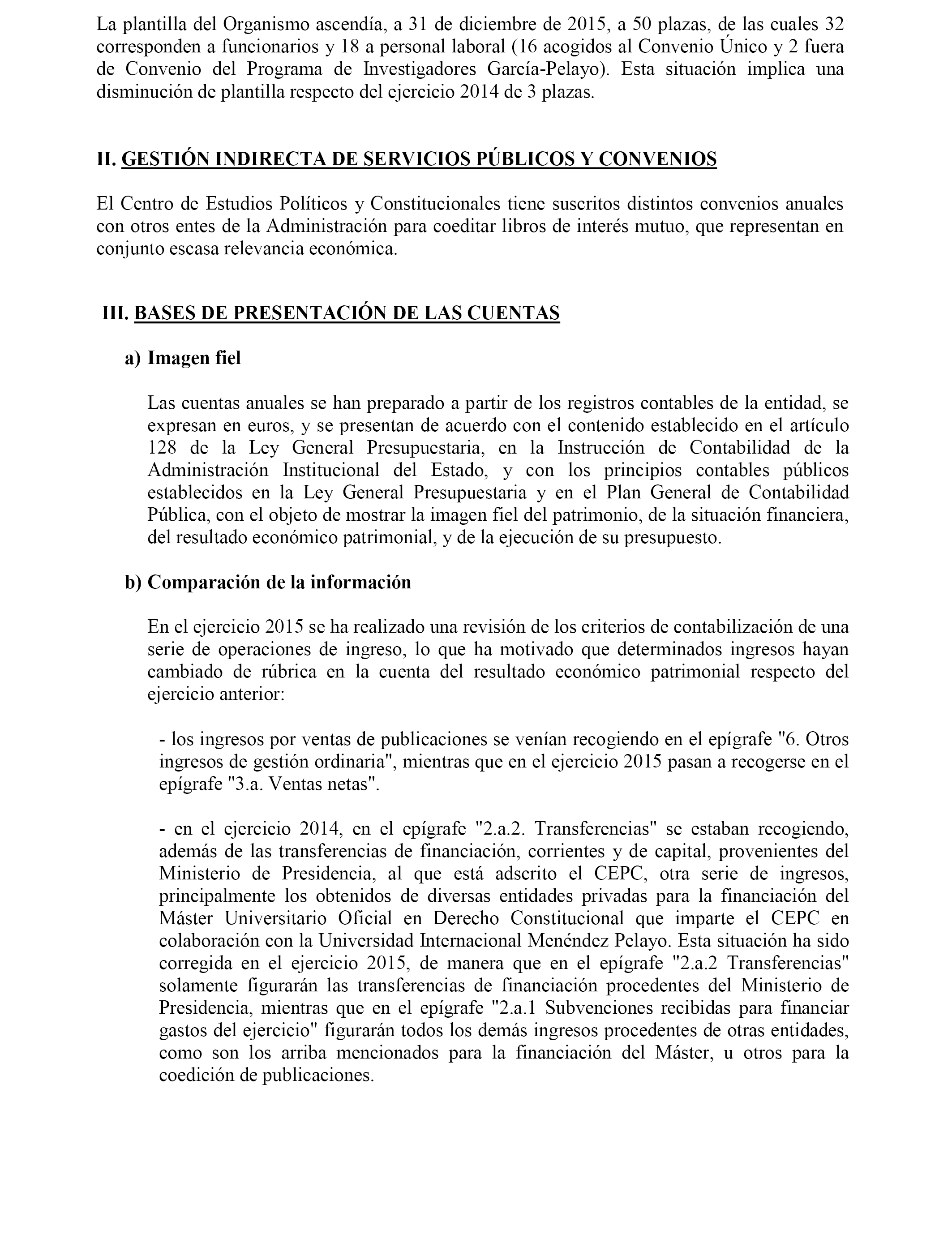 La plantilla del Organismo ascendía, a 31 de diciembre de 2015, a 50 plazas, de las cuales 32 corresponden a funcionarios y 18 a personal laboral (16 acogidos al Convenio Único y 2 fuera de Convenio del Programa de Investigadores García-Pelayo). Esta situación implica una disminución de plantilla respecto del ejercicio 2014 de 3 plazas.

II. GESTIÓN INDIRECTA DE SERVICIOS PÚBLICOS Y CONVENIOS

El Centro de Estudios Políticos y Constitucionales tiene suscritos distintos convenios anuales con otros entes de la Administración para coeditar libros de interés mutuo, que representan en conjunto escasa relevancia económica.

III. BASES DE PRESENTACIÓN DE LAS CUENTAS

a) Imagen fiel

Las cuentas anuales se han preparado a partir de los registros contables de la entidad, se expresan en euros, y se presentan de acuerdo con el contenido establecido en el artículo 128 de la Ley General Presupuestaria, en la Instrucción de Contabilidad de la Administración Institucional del Estado, y con los principios contables públicos establecidos en la Ley General Presupuestaria y en el Plan General de Contabilidad Pública, con el objeto de mostrar la imagen fiel del patrimonio, de la situación financiera, del resultado económico patrimonial, y de la ejecución de su presupuesto.

b) Comparación de la información

En el ejercicio 2015 se ha realizado una revisión de los criterios de contabilización de una serie de operaciones de ingreso, lo que ha motivado que determinados ingresos hayan cambiado de rúbrica en la cuenta del resultado económico patrimonial respecto del ejercicio anterior:

- los ingresos por ventas de publicaciones se venían recogiendo en el epígrafe "6. Otros ingresos de gestión ordinaria", mientras que en el ejercicio 2015 pasan a recogerse en el epígrafe "3.a. Ventas netas".

- en el ejercicio 2014, en el epígrafe "2.a.2. Transferencias" se estaban recogiendo, además de las transferencias de financiación, corrientes y de capital, provenientes del Ministerio de Presidencia, al que está adscrito el CEPC, otra serie de ingresos, principalmente los obtenidos de diversas entidades privadas para la financiación del Máster Universitario Oficial en Derecho Constitucional que imparte el CEPC en colaboración con la Universidad Internacional Menéndez Pelayo. Esta situación ha sido corregida en el ejercicio 2015, de manera que en el epígrafe "2.a.2 Transferencias" solamente figurarán las transferencias de financiación procedentes del Ministerio de Presidencia, mientras que en el epígrafe "2.a.1 Subvenciones recibidas para financiar gastos del ejercicio" figurarán todos los demás ingresos procedentes de otras entidades, como son los arriba mencionados para la financiación del Máster, u otros para la coedición de publicaciones.